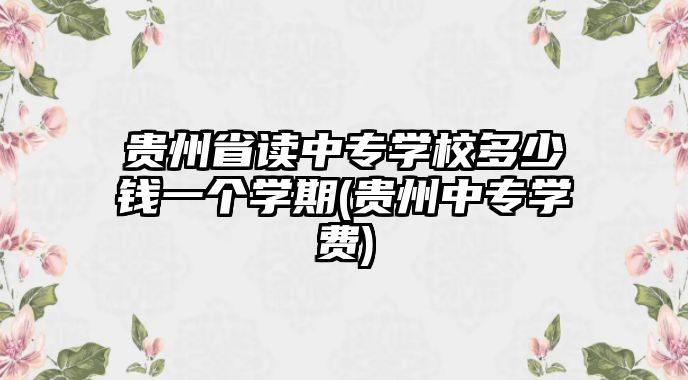 贵州省读中专学校多少钱一个学期(贵州中专学费)